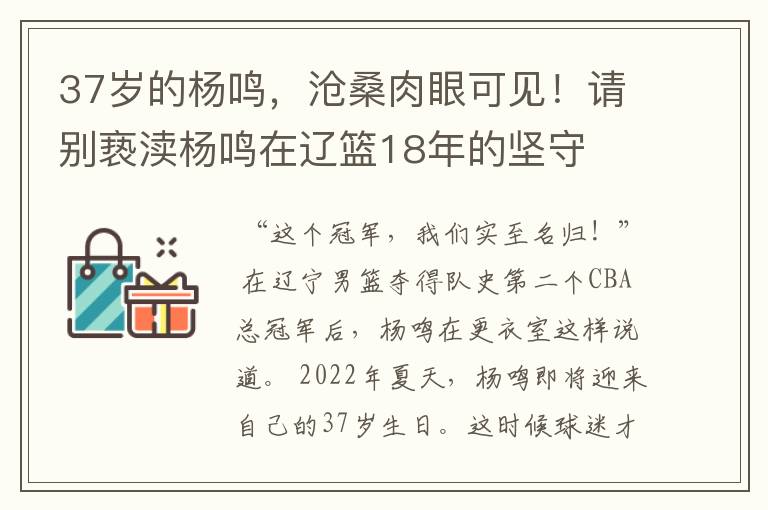 37岁的杨鸣，沧桑肉眼可见！请别亵渎杨鸣在辽篮18年的坚守

“这个冠军，我们实至名归！”在辽宁男篮夺得队史第二个CBA总冠军后，杨鸣在更衣室这样说道。2022年夏天，杨鸣即将迎来自己的37岁生日。这时候球迷才